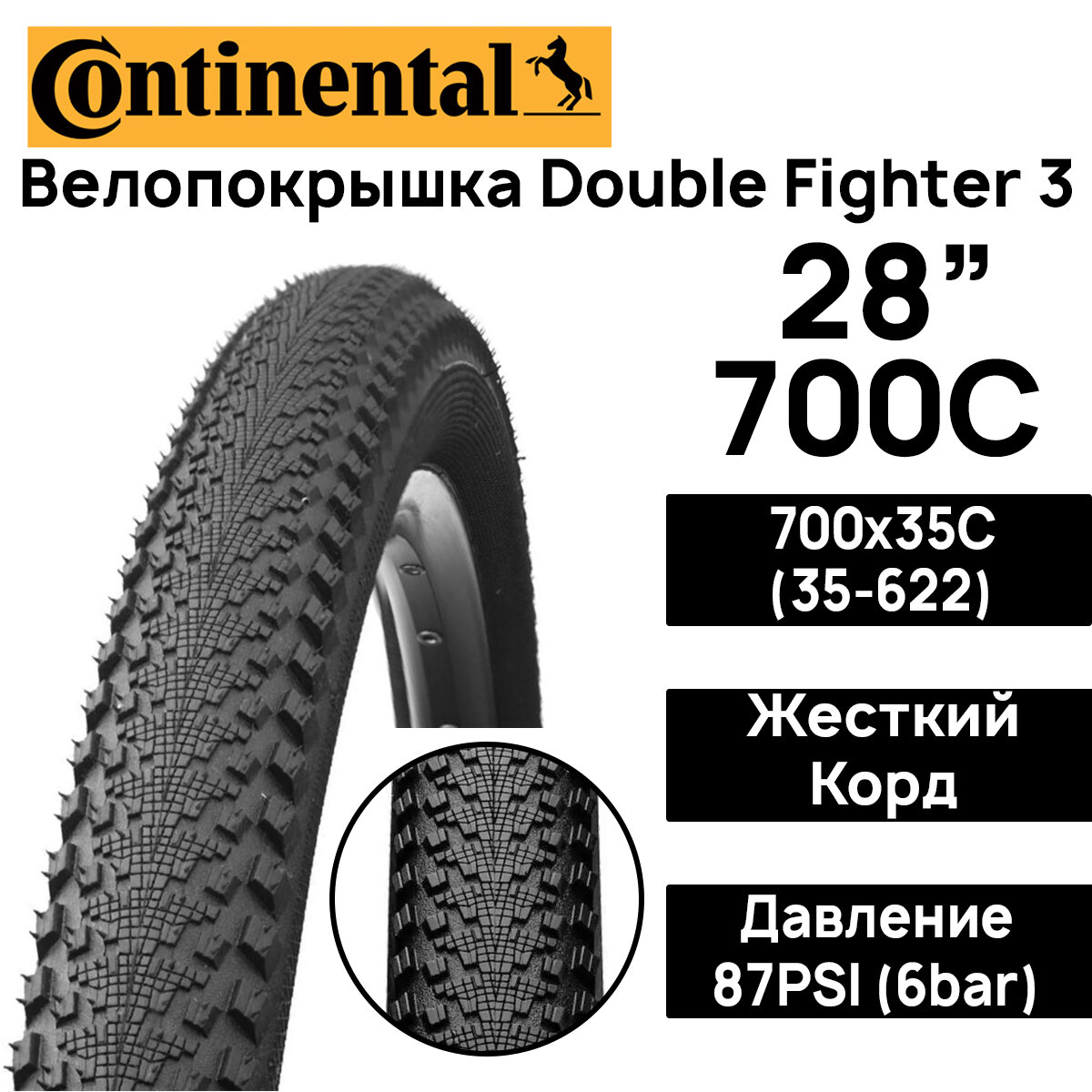 Continental

Велопокрышка Double Fighter 3

28”
700C

700x35C
(35-622)

Жесткий
Корд

Давление
87PSI (6bar)